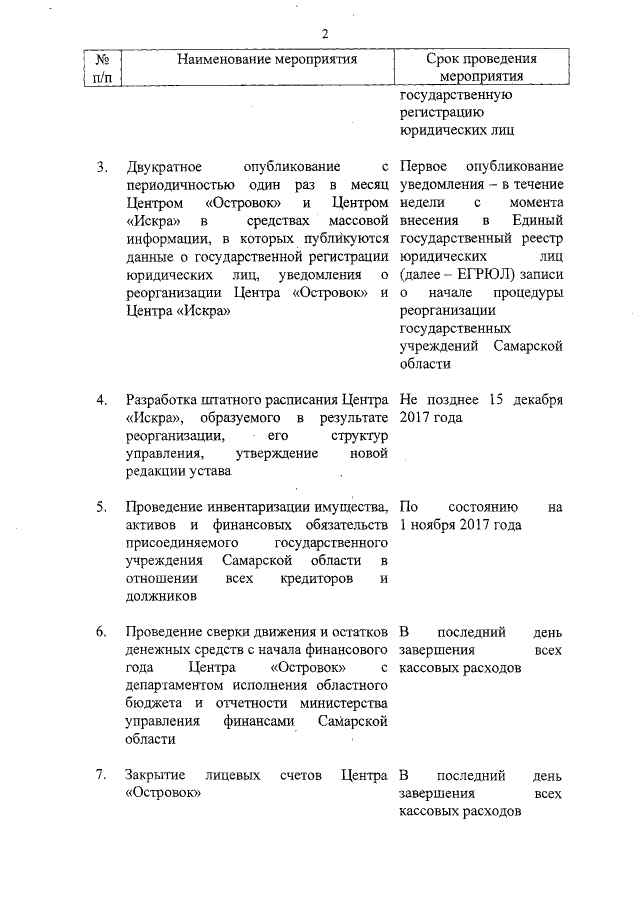 2

| № п/п | Наименование мероприятия | Срок проведения мероприятия |
|---|---|---|
| | | государственную регистрацию юридических лиц |
| 3. | Двукратное опубликование с периодичностью один раз в месяц Центром «Островок» и Центром «Искра» в средствах массовой информации, в которых публикуются данные о государственной регистрации юридических лиц, уведомления о реорганизации Центра «Островок» и Центра «Искра» | Первое опубликование уведомления – в течение недели с момента внесения в Единый государственный реестр юридических лиц (далее – ЕГРЮЛ) записи о начале процедуры реорганизации государственных учреждений Самарской области |
| 4. | Разработка штатного расписания Центра «Искра», образуемого в результате реорганизации, его структур управления, утверждение новой редакции устава | Не позднее 15 декабря 2017 года |
| 5. | Проведение инвентаризации имущества, активов и финансовых обязательств присоединяемого государственного учреждения Самарской области в отношении всех кредиторов и должников | По состоянию на 1 ноября 2017 года |
| 6. | Проведение сверки движения и остатков денежных средств с начала финансового года Центра «Островок» с департаментом исполнения областного бюджета и отчетности министерства управления финансами Самарской области | В последний день завершения всех кассовых расходов |
| 7. | Закрытие лицевых счетов Центра «Островок» | В последний день завершения всех кассовых расходов |